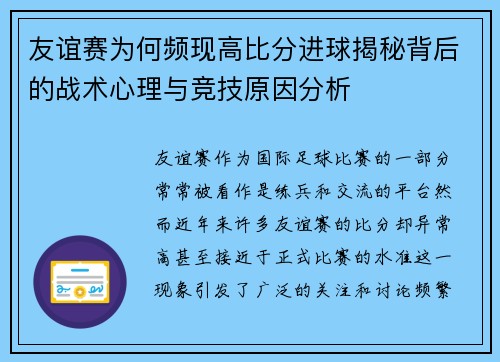 友谊赛为何频现高比分进球揭秘背后的战术心理与竞技原因分析

友谊赛作为国际足球比赛的一部分常常被看作是练兵和交流的平台然而近年来许多友谊赛的比分却异常高甚至接近于正式比赛的水准这一现象引发了广泛的关注和讨论频繁